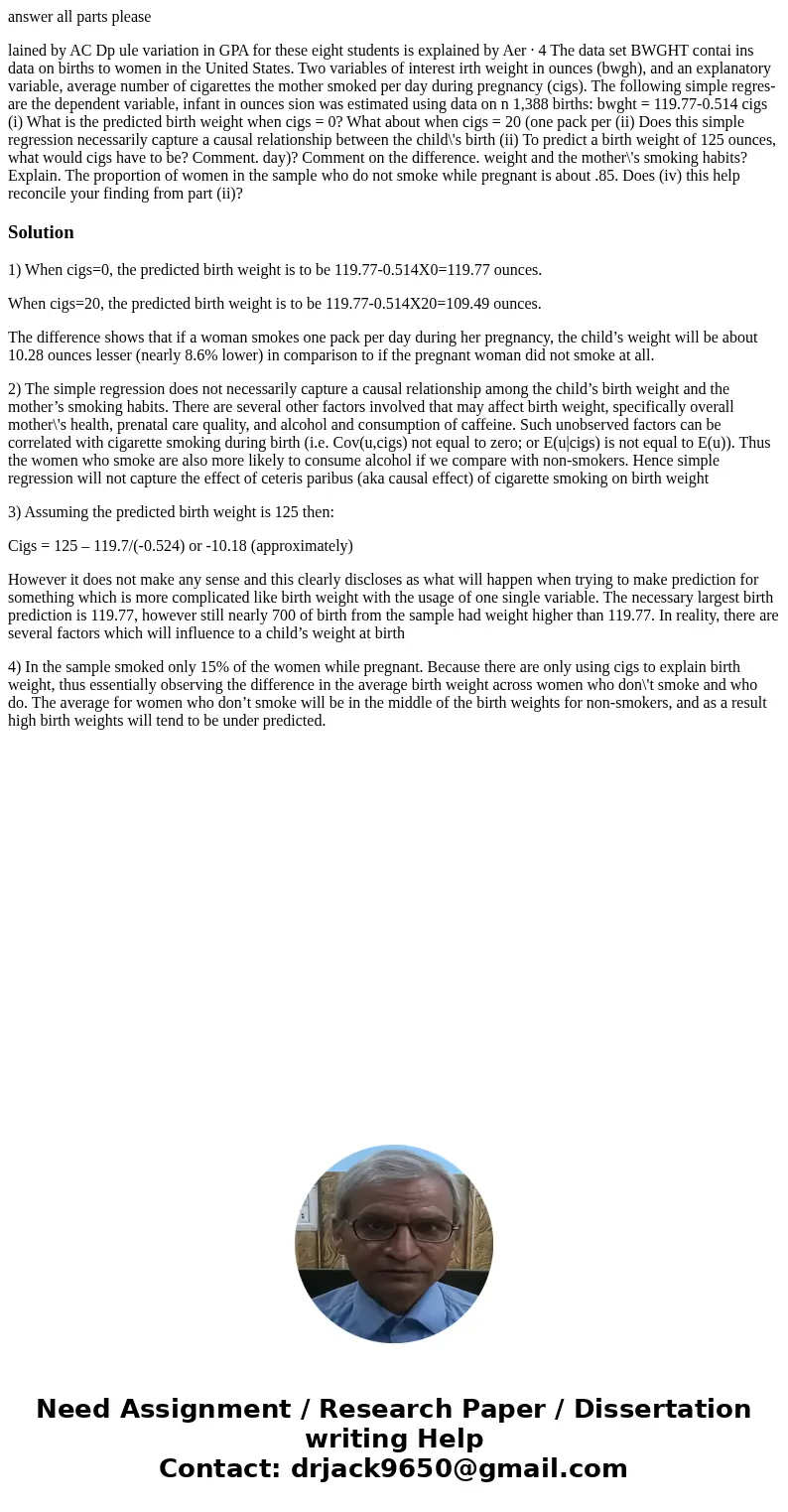 answer all parts please

lained by AC Dp ule variation in GPA for these eight students is explained by Aer · 4 The data set BWGHT contai ins data on births to women in the United States. Two variables of interest irth weight in ounces (bwgh), and an explanatory variable, average number of cigarettes the mother smoked per day during pregnancy (cigs). The following simple regres- are the dependent variable, infant in ounces sion was estimated using data on n 1,388 births: bwght = 119.77-0.514 cigs (i) What is the predicted birth weight when cigs = 0? What about when cigs = 20 (one pack per (ii) Does this simple regression necessarily capture a causal relationship between the child\'s birth (ii) To predict a birth weight of 125 ounces, what would cigs have to be? Comment. day)? Comment on the difference. weight and the mother\'s smoking habits? Explain. The proportion of women in the sample who do not smoke while pregnant is about .85. Does (iv) this help reconcile your finding from part (ii)?

Solution

1) When cigs=0, the predicted birth weight is to be 119.77-0.514X0=119.77 ounces.

When cigs=20, the predicted birth weight is to be 119.77-0.514X20=109.49 ounces.

The difference shows that if a woman smokes one pack per day during her pregnancy, the child’s weight will be about 10.28 ounces lesser (nearly 8.6% lower) in comparison to if the pregnant woman did not smoke at all.

2) The simple regression does not necessarily capture a causal relationship among the child’s birth weight and the mother’s smoking habits. There are several other factors involved that may affect birth weight, specifically overall mother\'s health, prenatal care quality, and alcohol and consumption of caffeine. Such unobserved factors can be correlated with cigarette smoking during birth (i.e. Cov(u,cigs) not equal to zero; or E(u|cigs) is not equal to E(u)). Thus the women who smoke are also more likely to consume alcohol if we compare with non-smokers. Hence simple regression will not capture the effect of ceteris paribus (aka causal effect) of cigarette smoking on birth weight

3) Assuming the predicted birth weight is 125 then:

Cigs = 125 – 119.7/(-0.524) or -10.18 (approximately)

However it does not make any sense and this clearly discloses as what will happen when trying to make prediction for something which is more complicated like birth weight with the usage of one single variable. The necessary largest birth prediction is 119.77, however still nearly 700 of birth from the sample had weight higher than 119.77. In reality, there are several factors which will influence to a child’s weight at birth

4) In the sample smoked only 15% of the women while pregnant. Because there are only using cigs to explain birth weight, thus essentially observing the difference in the average birth weight across women who don\'t smoke and who do. The average for women who don’t smoke will be in the middle of the birth weights for non-smokers, and as a result high birth weights will tend to be under predicted.

Need Assignment / Research Paper / Dissertation writing Help
Contact: drjack9650@gmail.com